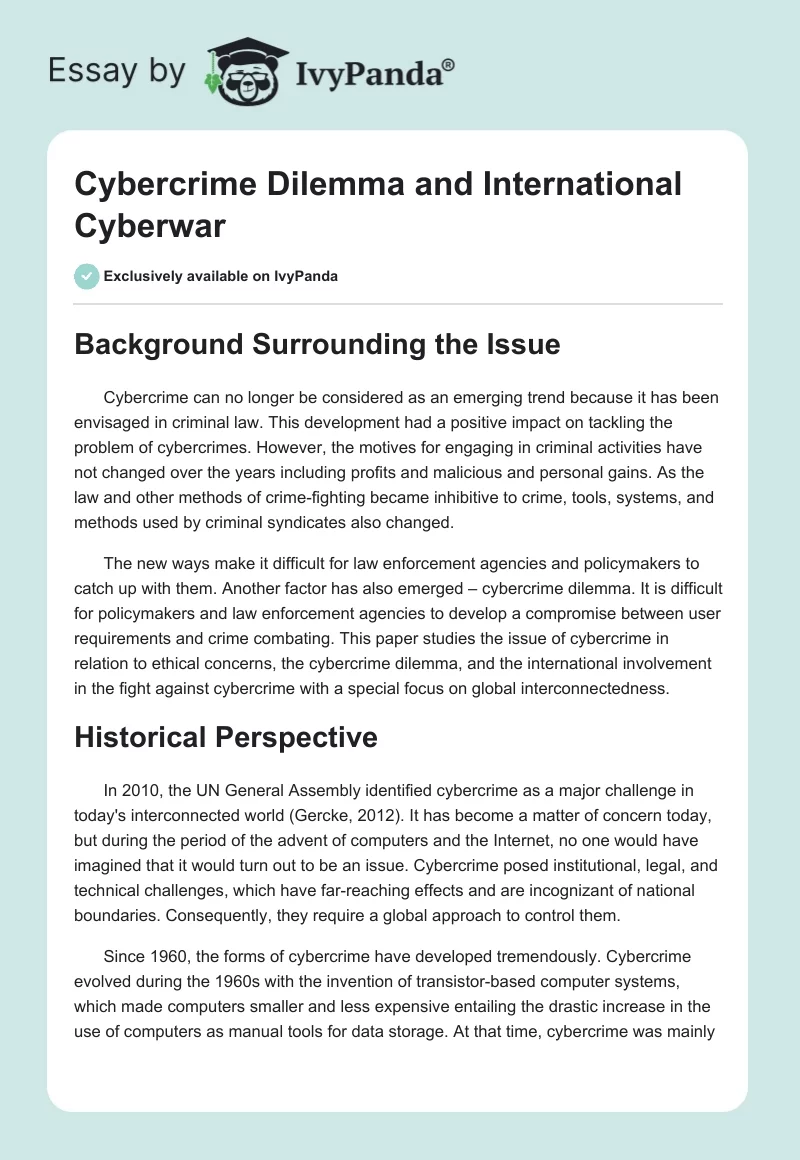 Essay by IvyPanda®

Cybercrime Dilemma and International Cyberwar

Exclusively available on IvyPanda

Background Surrounding the Issue

Cybercrime can no longer be considered as an emerging trend because it has been envisaged in criminal law. This development had a positive impact on tackling the problem of cybercrimes. However, the motives for engaging in criminal activities have not changed over the years including profits and malicious and personal gains. As the law and other methods of crime-fighting became inhibitive to crime, tools, systems, and methods used by criminal syndicates also changed.

The new ways make it difficult for law enforcement agencies and policymakers to catch up with them. Another factor has also emerged – cybercrime dilemma. It is difficult for policymakers and law enforcement agencies to develop a compromise between user requirements and crime combating. This paper studies the issue of cybercrime in relation to ethical concerns, the cybercrime dilemma, and the international involvement in the fight against cybercrime with a special focus on global interconnectedness.

Historical Perspective

In 2010, the UN General Assembly identified cybercrime as a major challenge in today's interconnected world (Gercke, 2012). It has become a matter of concern today, but during the period of the advent of computers and the Internet, no one would have imagined that it would turn out to be an issue. Cybercrime posed institutional, legal, and technical challenges, which have far-reaching effects and are incognizant of national boundaries. Consequently, they require a global approach to control them.

Since 1960, the forms of cybercrime have developed tremendously. Cybercrime evolved during the 1960s with the invention of transistor-based computer systems, which made computers smaller and less expensive entailing the drastic increase in the use of computers as manual tools for data storage. At that time, cybercrime was mainly